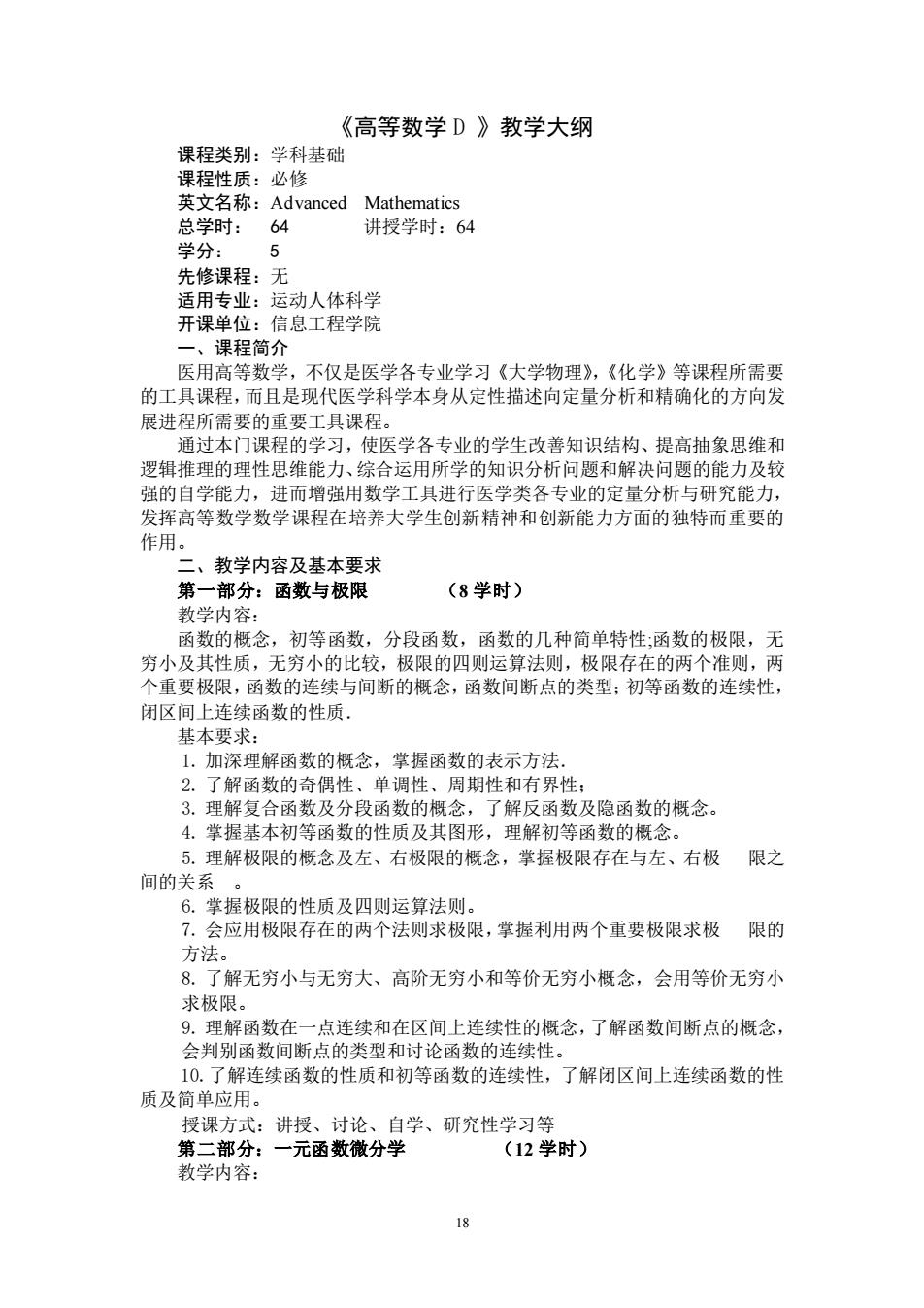 《高等数学 D 》教学大纲

课程类别：学科基础
课程性质：必修
英文名称：Advanced Mathematics
总学时： 64 讲授学时：64
学分： 5
先修课程：无
适用专业：运动人体科学
开课单位：信息工程学院
一、课程简介

医用高等数学，不仅是医学各专业学习《大学物理》，《化学》等课程所需要的工具课程，而且是现代医学科学本身从定性描述向定量分析和精确化的方向发展进程所需要的重要工具课程。

通过本门课程的学习，使医学各专业的学生改善知识结构、提高抽象思维和逻辑推理的理性思维能力、综合运用所学的知识分析问题和解决问题的能力及较强的自学能力，进而增强用数学工具进行医学类各专业的定量分析与研究能力，发挥高等数学数学课程在培养大学生创新精神和创新能力方面的独特而重要的作用。

二、教学内容及基本要求

第一部分：函数与极限 （8 学时）

教学内容：

函数的概念，初等函数，分段函数，函数的几种简单特性;函数的极限，无穷小及其性质，无穷小的比较，极限的四则运算法则，极限存在的两个准则，两个重要极限，函数的连续与间断的概念，函数间断点的类型；初等函数的连续性，闭区间上连续函数的性质.

基本要求：

1. 加深理解函数的概念，掌握函数的表示方法.
2. 了解函数的奇偶性、单调性、周期性和有界性；
3. 理解复合函数及分段函数的概念，了解反函数及隐函数的概念。
4. 掌握基本初等函数的性质及其图形，理解初等函数的概念。
5. 理解极限的概念及左、右极限的概念，掌握极限存在与左、右极 限之间的关系 。
6. 掌握极限的性质及四则运算法则。
7. 会应用极限存在的两个法则求极限，掌握利用两个重要极限求极 限的方法。
8. 了解无穷小与无穷大、高阶无穷小和等价无穷小概念，会用等价无穷小求极限。
9. 理解函数在一点连续和在区间上连续性的概念，了解函数间断点的概念，会判别函数间断点的类型和讨论函数的连续性。
10. 了解连续函数的性质和初等函数的连续性，了解闭区间上连续函数的性质及简单应用。

授课方式：讲授、讨论、自学、研究性学习等

第二部分：一元函数微分学 （12 学时）

教学内容：

18